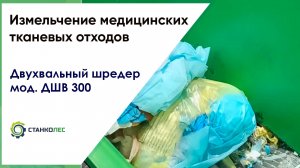 Измельчение медицинских тканевых отходов

Двухвальный шредер мод. ДШВ 300

СТАНКОЛЕС